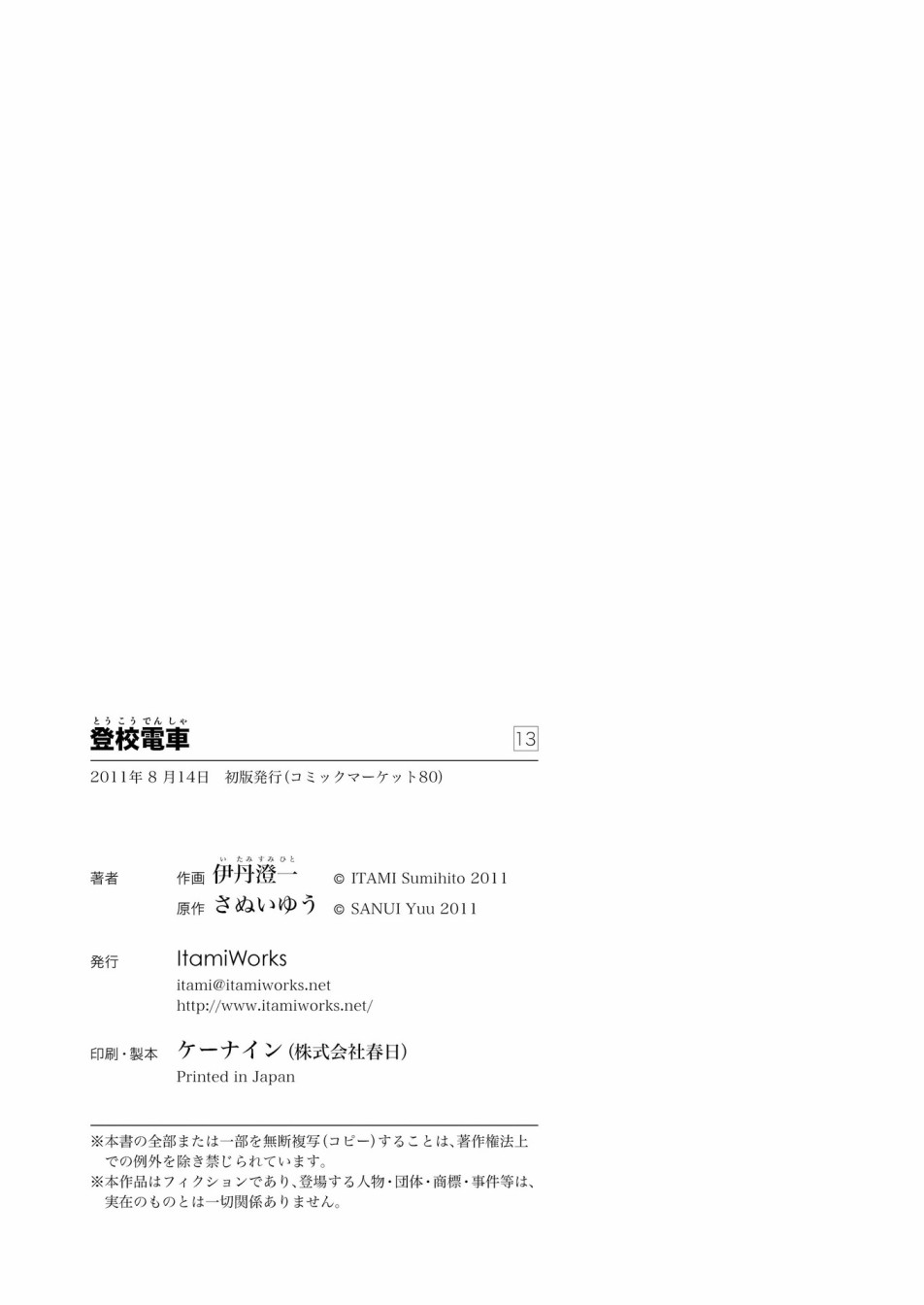 とうこうでんしゃ
登校電車

13

2011年8月14日 初版発行(コミックマーケット80)

著者 作画 いたみすみひと
伊丹澄一 © ITAMI Sumihito 2011
原作 さぬいゆう © SANUI Yuu 2011

発行 ItamiWorks
itami@itamiworks.net
http://www.itamiworks.net/

印刷・製本 ケーナイン(株式会社春日)
Printed in Japan

※本書の全部または一部を無断複写(コピー)することは、著作権法上での例外を除き禁じられています。
※本作品はフィクションであり、登場する人物・団体・商標・事件等は、実在のものとは一切関係ありません。